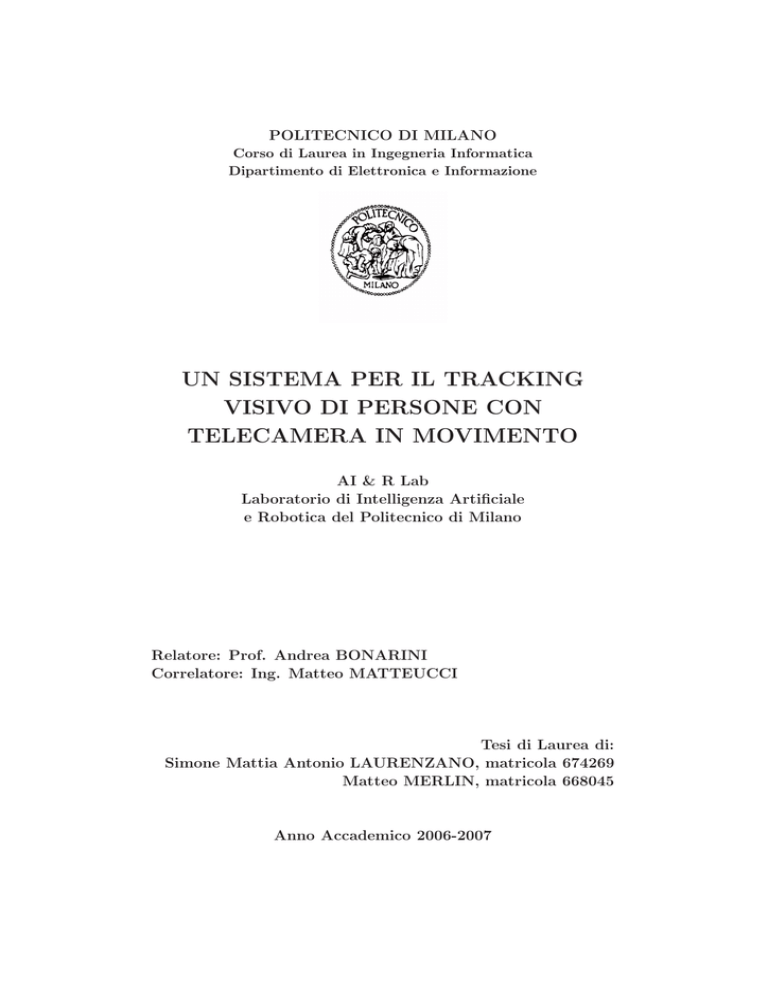 POLITECNICO DI MILANO
Corso di Laurea in Ingegneria Informatica
Dipartimento di Elettronica e Informazione

POLITECNICO
MILANO

UN SISTEMA PER IL TRACKING VISIVO DI PERSONE CON TELECAMERA IN MOVIMENTO

AI & R Lab
Laboratorio di Intelligenza Artificiale e Robotica del Politecnico di Milano

Relatore: Prof. Andrea BONARINI
Correlatore: Ing. Matteo MATTEUCCI

Tesi di Laurea di:
Simone Mattia Antonio LAURENZANO, matricola 674269
Matteo MERLIN, matricola 668045

Anno Accademico 2006-2007